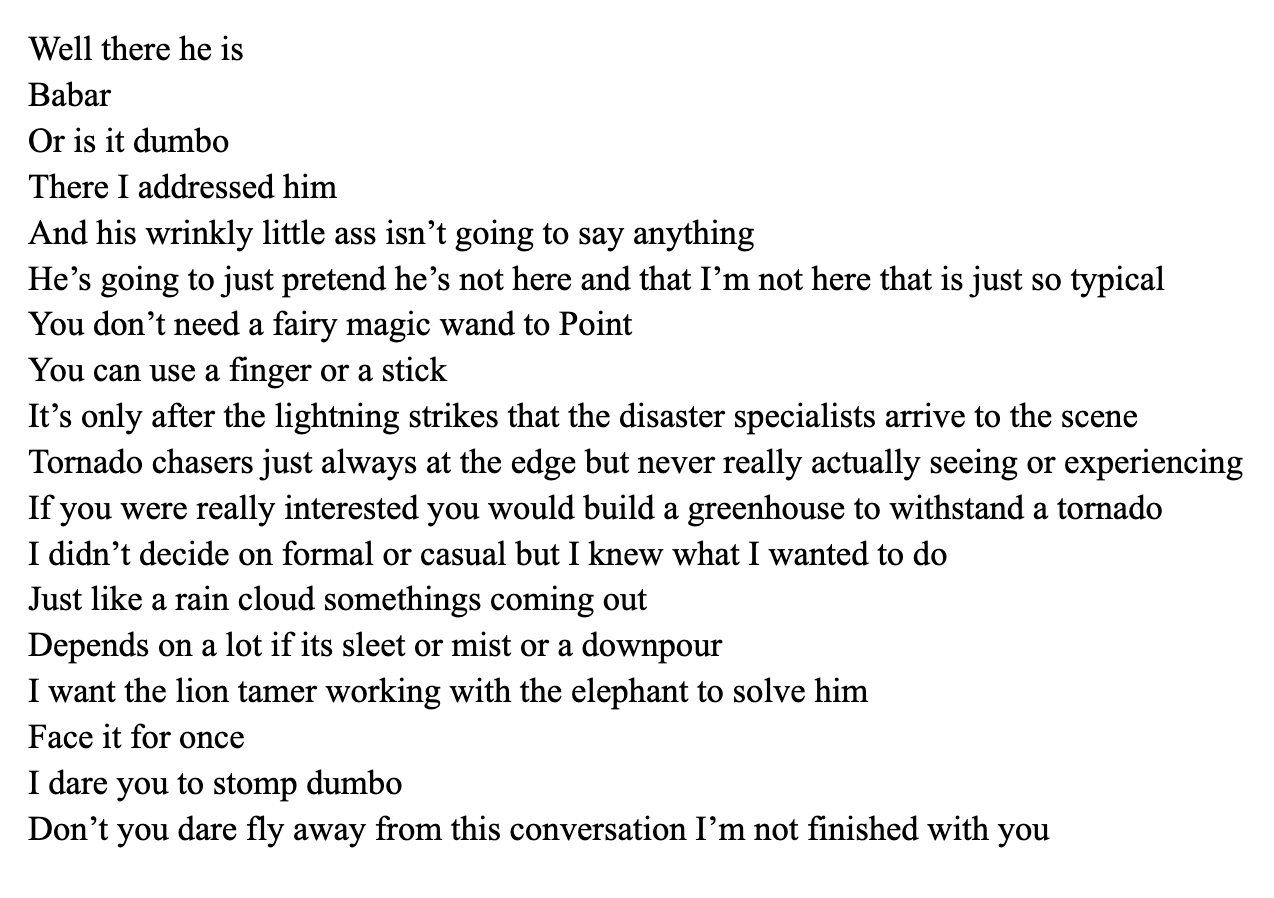 Well there he is
Babar
Or is it dumbo
There I addressed him
And his wrinkly little ass isn't going to say anything
He's going to just pretend he's not here and that I'm not here that is just so typical
You don't need a fairy magic wand to Point
You can use a finger or a stick
It's only after the lightning strikes that the disaster specialists arrive to the scene
Tornado chasers just always at the edge but never really actually seeing or experiencing
If you were really interested you would build a greenhouse to withstand a tornado
I didn't decide on formal or casual but I knew what I wanted to do
Just like a rain cloud somethings coming out
Depends on a lot if its sleet or mist or a downpour
I want the lion tamer working with the elephant to solve him
Face it for once
I dare you to stomp dumbo
Don't you dare fly away from this conversation I'm not finished with you